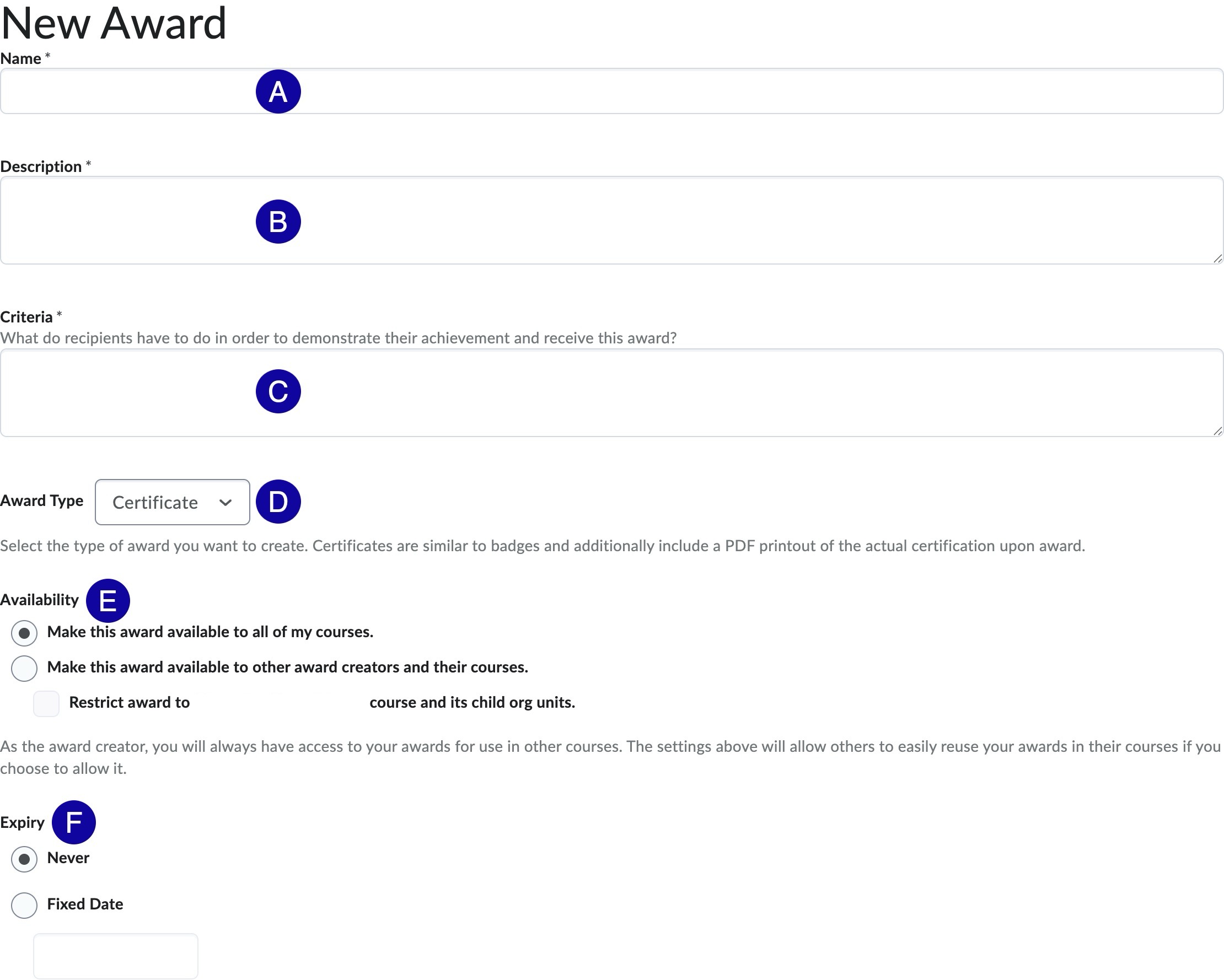 New Award

Name *

A

Description *

B

Criteria *
What do recipients have to do in order to demonstrate their achievement and receive this award?

C

Award Type Certificate D

Select the type of award you want to create. Certificates are similar to badges and additionally include a PDF printout of the actual certification upon award.

Availability E

Make this award available to all of my courses.

Make this award available to other award creators and their courses.

Restrict award to course and its child org units.

As the award creator, you will always have access to your awards for use in other courses. The settings above will allow others to easily reuse your awards in their courses if you choose to allow it.

Expiry F

Never

Fixed Date